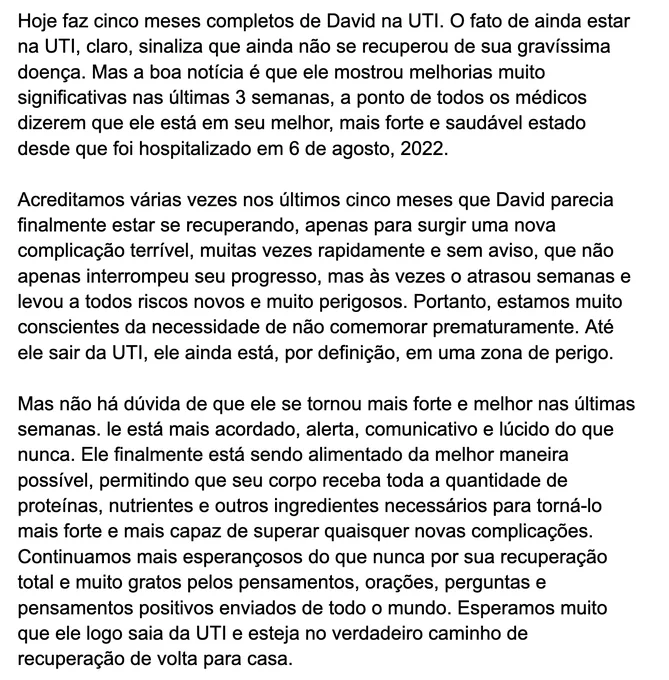 Hoje faz cinco meses completos de David na UTI. O fato de ainda estar na UTI, claro, sinaliza que ainda não se recuperou de sua gravíssima doença. Mas a boa notícia é que ele mostrou melhorias muito significativas nas últimas 3 semanas, a ponto de todos os médicos dizerem que ele está em seu melhor, mais forte e saudável estado desde que foi hospitalizado em 6 de agosto, 2022.

Acreditamos várias vezes nos últimos cinco meses que David parecia finalmente estar se recuperando, apenas para surgir uma nova complicação terrível, muitas vezes rapidamente e sem aviso, que não apenas interrompeu seu progresso, mas às vezes o atrasou semanas e levou a todos riscos novos e muito perigosos. Portanto, estamos muito conscientes da necessidade de não comemorar prematuramente. Até ele sair da UTI, ele ainda está, por definição, em uma zona de perigo.

Mas não há dúvida de que ele se tornou mais forte e melhor nas últimas semanas. le está mais acordado, alerta, comunicativo e lúcido do que nunca. Ele finalmente está sendo alimentado da melhor maneira possível, permitindo que seu corpo receba toda a quantidade de proteínas, nutrientes e outros ingredientes necessários para torná-lo mais forte e mais capaz de superar quaisquer novas complicações. Continuamos mais esperançosos do que nunca por sua recuperação total e muito gratos pelos pensamentos, orações, perguntas e pensamentos positivos enviados de todo o mundo. Esperamos muito que ele logo saia da UTI e esteja no verdadeiro caminho de recuperação de volta para casa.